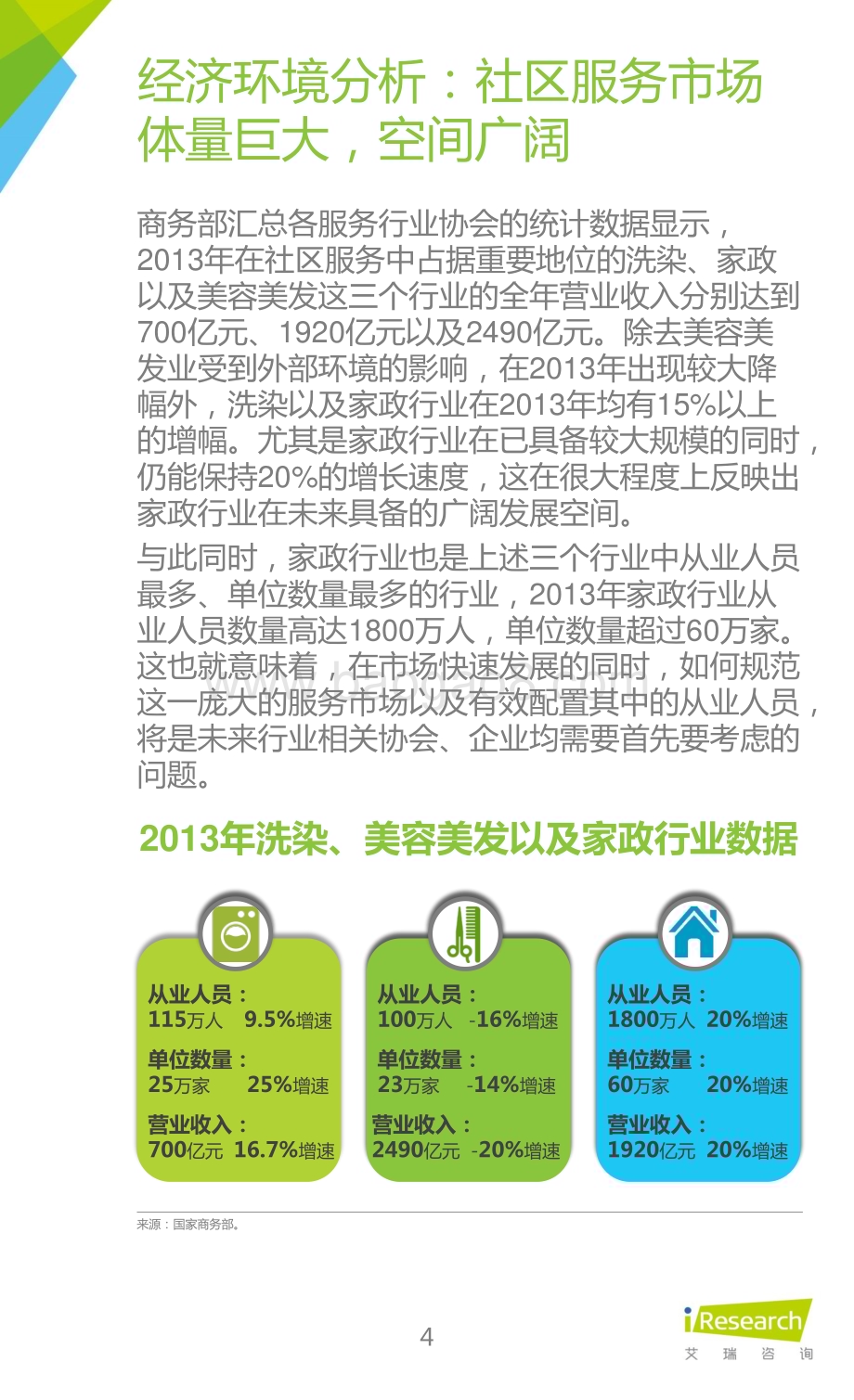 经济环境分析：社区服务市场体量巨大，空间广阔

商务部汇总各服务行业协会的统计数据显示，2013年在社区服务中占据重要地位的洗染、家政以及美容美发这三个行业的全年营业收入分别达到700亿元、1920亿元以及2490亿元。除去美容美发业受到外部环境的影响，在2013年出现较大降幅外，洗染以及家政行业在2013年均有15%以上的增幅。尤其是家政行业在已具备较大规模的同时，仍能保持20%的增长速度，这在很大程度上反映出家政行业在未来具备的广阔发展空间。

与此同时，家政行业也是上述三个行业中从业人员最多、单位数量最多的行业，2013年家政行业从业人员数量高达1800万人，单位数量超过60万家。这也就意味着，在市场快速发展的同时，如何规范这一庞大的服务市场以及有效配置其中的从业人员，将是未来行业相关协会、企业均需要首先要考虑的问题。

2013年洗染、美容美发以及家政行业数据

从业人员：
115万人 9.5%增速
单位数量：
25万家 25%增速
营业收入：
700亿元 16.7%增速

从业人员：
100万人 -16%增速
单位数量：
23万家 -14%增速
营业收入：
2490亿元 -20%增速

从业人员：
1800万人 20%增速
单位数量：
60万家 20%增速
营业收入：
1920亿元 20%增速

来源：国家商务部。

4

iResearch
艾 瑞 咨 询